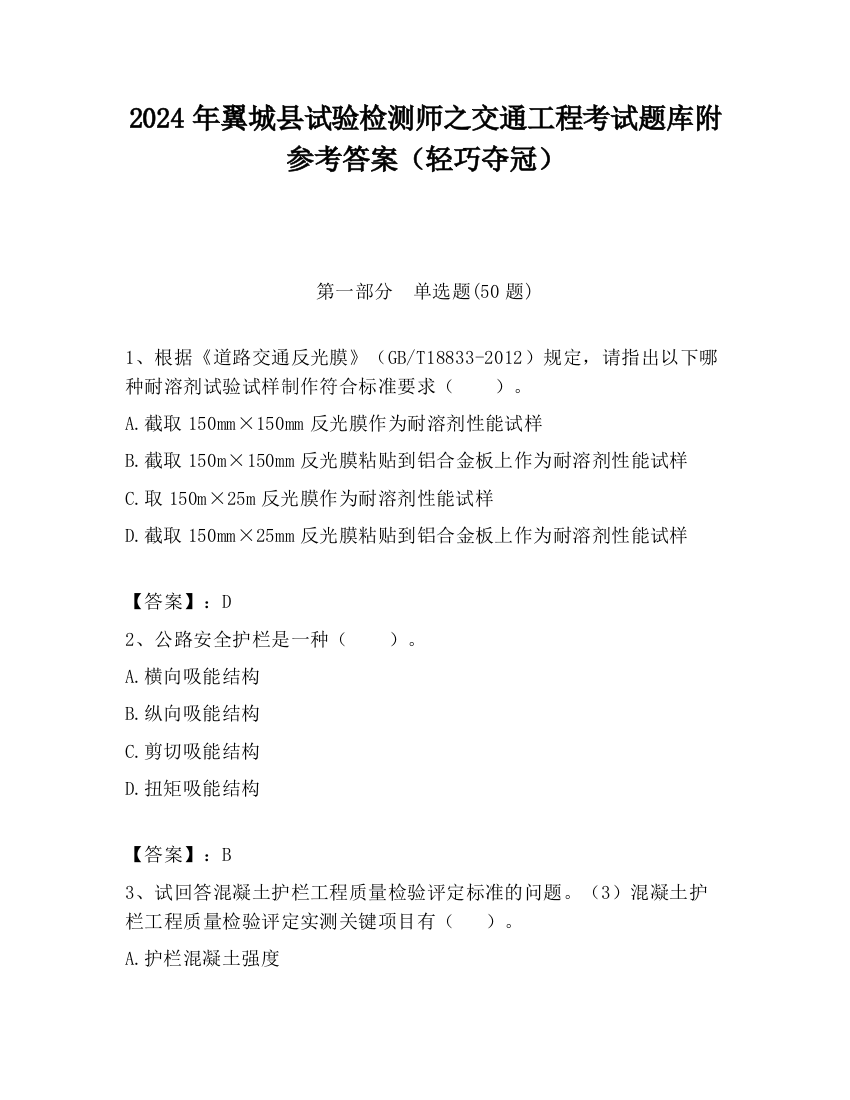 2024 年翼城县试验检测师之交通工程考试题库附参考答案（轻巧夺冠）

第一部分　单选题(50 题)

1、根据《道路交通反光膜》（GB/T18833-2012）规定，请指出以下哪种耐溶剂试验试样制作符合标准要求（　　）。

A.截取 150mm×150mm 反光膜作为耐溶剂性能试样

B.截取 150m×150mm 反光膜粘贴到铝合金板上作为耐溶剂性能试样

C.取 150m×25m 反光膜作为耐溶剂性能试样

D.截取 150mm×25mm 反光膜粘贴到铝合金板上作为耐溶剂性能试样

【答案】：D

2、公路安全护栏是一种（　　）。

A.横向吸能结构

B.纵向吸能结构

C.剪切吸能结构

D.扭矩吸能结构

【答案】：B

3、试回答混凝土护栏工程质量检验评定标准的问题。（3）混凝土护栏工程质量检验评定实测关键项目有（　　）。

A.护栏混凝土强度